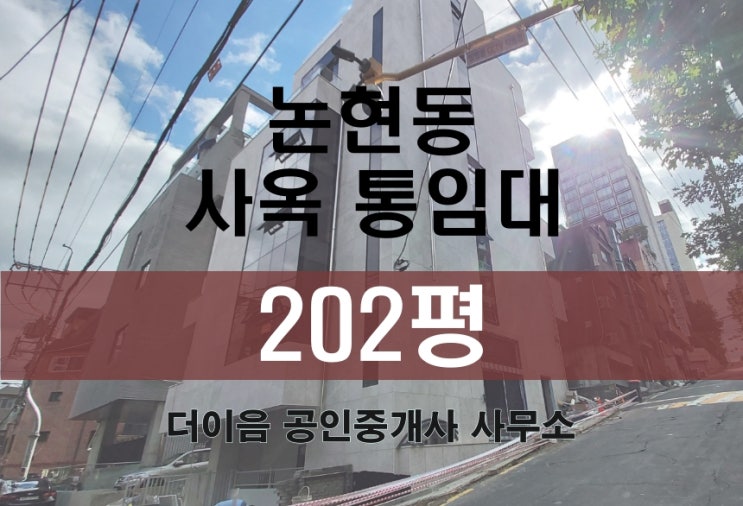 논현동
사옥 통임대

202평

더이음 공인중개사 사무소